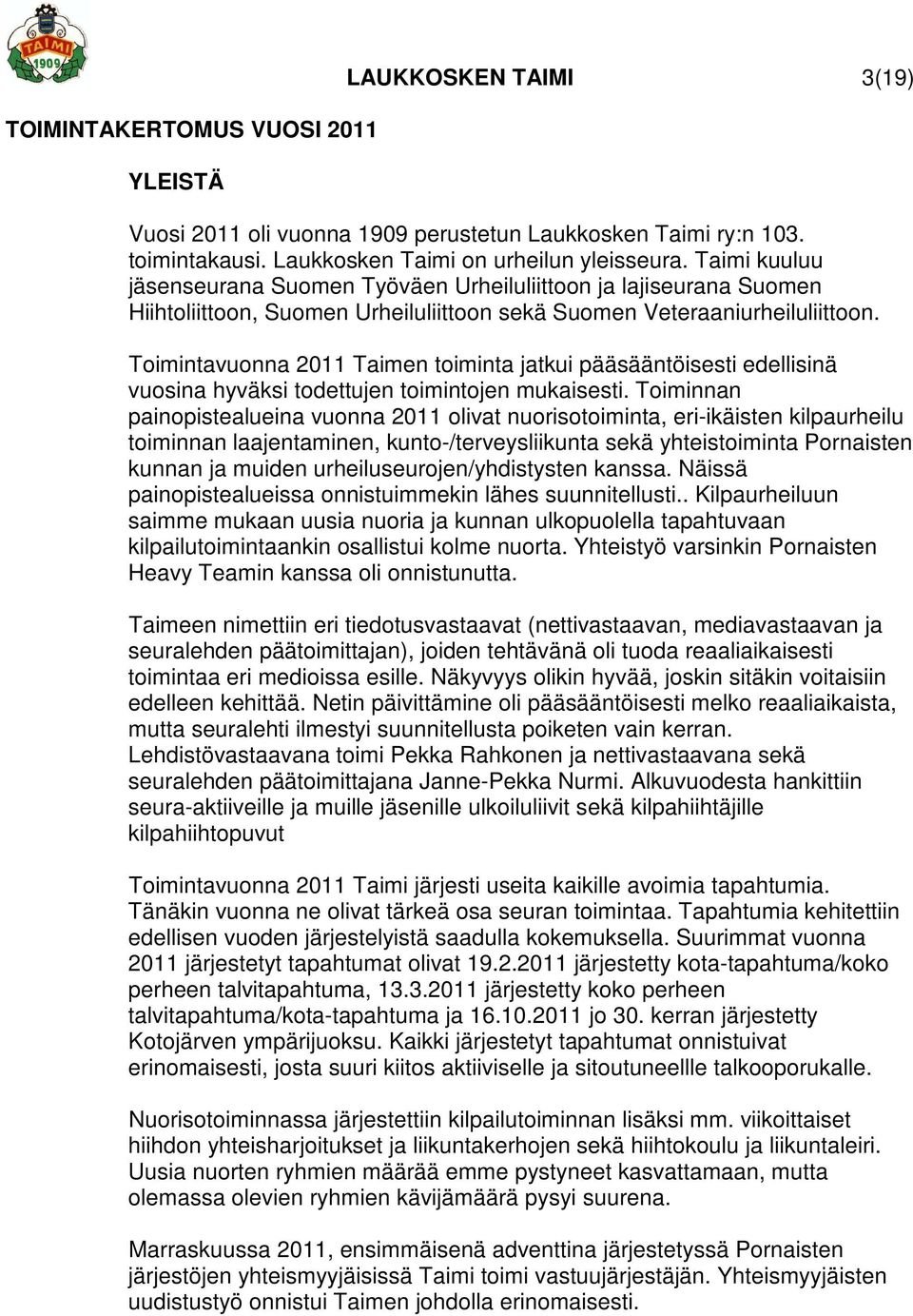 TAIMI
1909

LAUKKOSKEN TAIMI

3(19)

TOIMINTAKERTOMUS VUOSI 2011

YLEISTÄ

Vuosi 2011 oli vuonna 1909 perustetun Laukkosken Taimi ry:n 103. toimintakausi. Laukkosken Taimi on urheilun yleisseura. Taimi kuuluu jäsenseurana Suomen Työväen Urheiluliittoon ja lajiseurana Suomen Hiihtoliittoon, Suomen Urheiluliittoon sekä Suomen Veteraaniurheiluliittoon.

Toimintavuonna 2011 Taimen toiminta jatkui pääsääntöisesti edellisinä vuosina hyväksi todettujen toimintojen mukaisesti. Toiminnan painopistealueina vuonna 2011 olivat nuorisotoiminta, eri-ikäisten kilpaurheilu toiminnan laajentaminen, kunto-/terveysliikunta sekä yhteistoiminta Pornaisten kunnan ja muiden urheiluseurojen/yhdistysten kanssa. Näissä painopistealueissa onnistuimmekin lähes suunnitellusti.. Kilpaurheiluun saimme mukaan uusia nuoria ja kunnan ulkopuolella tapahtuvaan kilpailutoimintaankin osallistui kolme nuorta. Yhteistyö varsinkin Pornaisten Heavy Teamin kanssa oli onnistunutta.

Taimeen nimettiin eri tiedotusvastaavat (nettivastaavan, mediavastaavan ja seuralehden päätoimittajan), joiden tehtävänä oli tuoda reaaliaikaisesti toimintaa eri medioissa esille. Näkyvyys olikin hyvää, joskin sitäkin voitaisiin edelleen kehittää. Netin päivittämine oli pääsääntöisesti melko reaaliaikaista, mutta seuralehti ilmestyi suunnitellusta poiketen vain kerran. Lehdistövastaavana toimi Pekka Rahkonen ja nettivastaavana sekä seuralehden päätoimittajana Janne-Pekka Nurmi. Alkuvuodesta hankittiin seura-aktiiveille ja muille jäsenille ulkoiluliivit sekä kilpahiihtäjille kilpahiihtopuvut

Toimintavuonna 2011 Taimi järjesti useita kaikille avoimia tapahtumia. Tänäkin vuonna ne olivat tärkeä osa seuran toimintaa. Tapahtumia kehitettiin edellisen vuoden järjestelyistä saadulla kokemuksella. Suurimmat vuonna 2011 järjestetyt tapahtumat olivat 19.2.2011 järjestetty kota-tapahtuma/koko perheen talvitapahtuma, 13.3.2011 järjestetty koko perheen talvitapahtuma/kota-tapahtuma ja 16.10.2011 jo 30. kerran järjestetty Kotojärven ympärijuoksu. Kaikki järjestetyt tapahtumat onnistuivat erinomaisesti, josta suuri kiitos aktiiviselle ja sitoutuneellle talkooporukalle.

Nuorisotoiminnassa järjestettiin kilpailutoiminnan lisäksi mm. viikoittaiset hiihdon yhteisharjoitukset ja liikuntakerhojen sekä hiihtokoulu ja liikuntaleiri. Uusia nuorten ryhmien määrää emme pystyneet kasvattamaan, mutta olemassa olevien ryhmien kävijämäärä pysyi suurena.

Marraskuussa 2011, ensimmäisenä adventtina järjestetyssä Pornaisten järjestöjen yhteismyyjäisissä Taimi toimi vastuujärjestäjän. Yhteismyyjäisten uudistustyö onnistui Taimen johdolla erinomaisesti.